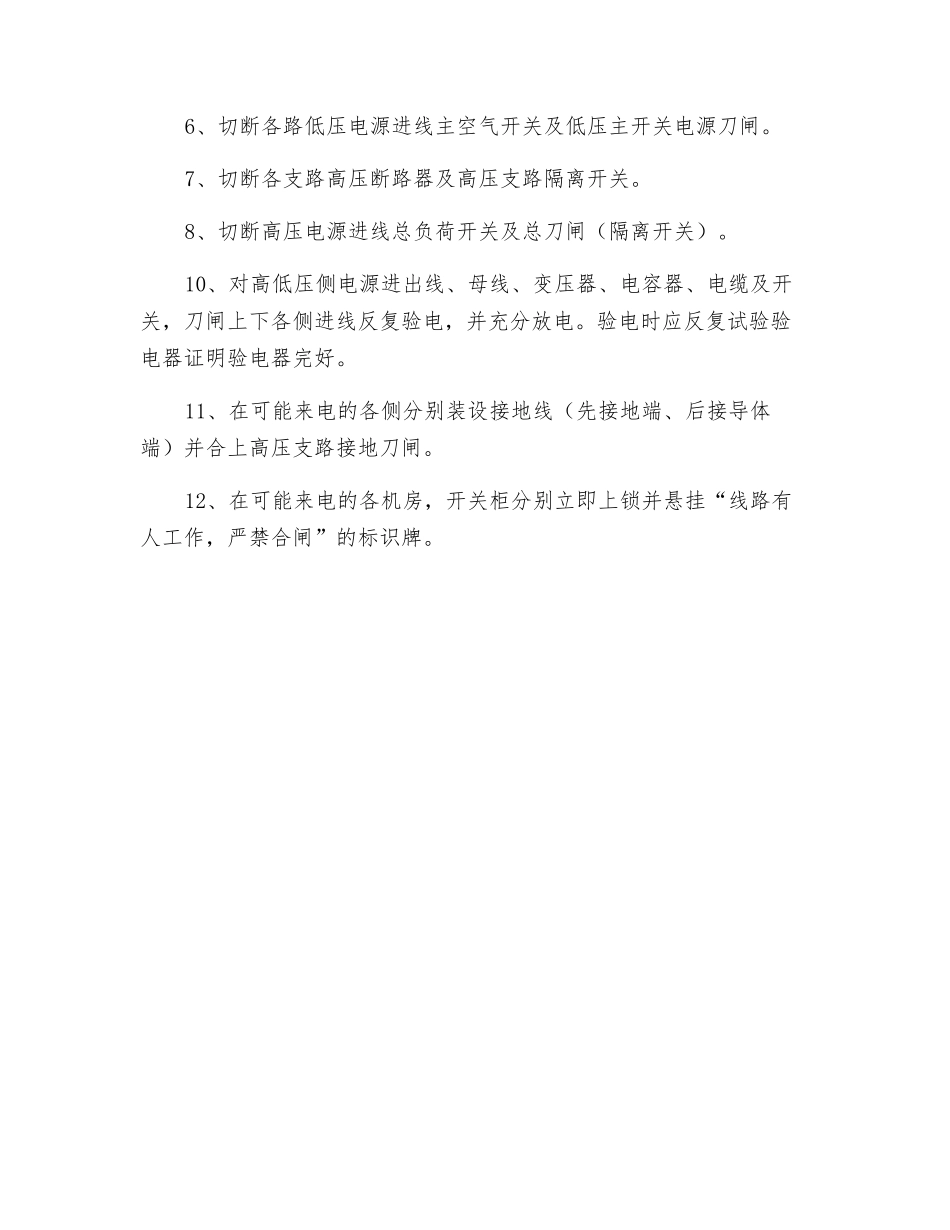 6、切断各路低压电源进线主空气开关及低压主开关电源刀闸。

7、切断各支路高压断路器及高压支路隔离开关。

8、切断高压电源进线总负荷开关及总刀闸（隔离开关）。

10、对高低压侧电源进出线、母线、变压器、电容器、电缆及开关，刀闸上下各侧进线反复验电，并充分放电。验电时应反复试验验电器证明验电器完好。

11、在可能来电的各侧分别装设接地线（先接地端、后接导体端）并合上高压支路接地刀闸。

12、在可能来电的各机房，开关柜分别立即上锁并悬挂“线路有人工作，严禁合闸”的标识牌。